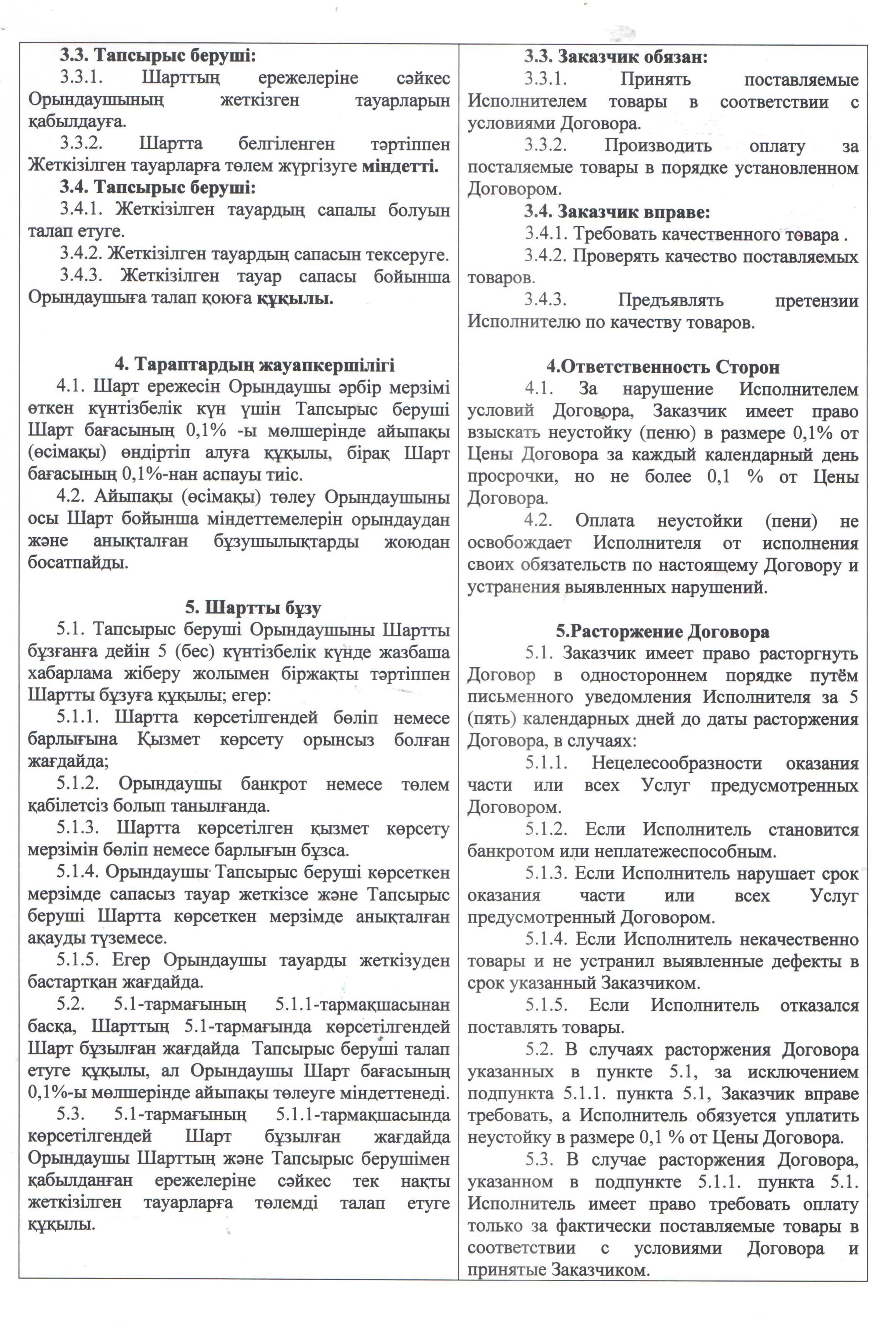 3.3. Тапсырыс беруші:

3.3.1. Шарттың ережелеріне сәйкес Орындаушының жеткізген тауарларын қабылдауға.

3.3.2. Шартта белгіленген тәртіппен Жеткізілген тауарларға төлем жүргізуге міндетті.

3.4. Тапсырыс беруші:

3.4.1. Жеткізілген тауардың сапалы болуын талап етуге.

3.4.2. Жеткізілген тауардың сапасын тексеруге.

3.4.3. Жеткізілген тауар сапасы бойынша Орындаушыға талап қоюға құқылы.

4. Тараптардың жауапкершілігі

4.1. Шарт ережесін Орындаушы әрбір мерзімі өткен күнтізбелік күн үшін Тапсырыс беруші Шарт бағасының 0,1% -ы мөлшерінде айыпақы (өсімақы) өндіртіп алуға құқылы, бірақ Шарт бағасының 0,1%-нан аспауы тиіс.

4.2. Айыпақы (өсімақы) төлеу Орындаушыны осы Шарт бойынша міндеттемелерін орындаудан және анықталған бұзушылықтарды жоюдан босатпайды.

5. Шартты бұзу

5.1. Тапсырыс беруші Орындаушыны Шартты бұзғанға дейін 5 (бес) күнтізбелік күнде жазбаша хабарлама жіберу жолымен біржақты тәртіппен Шартты бұзуға құқылы; егер:

5.1.1. Шартта көрсетілгендей бөліп немесе барлығына Қызмет көрсету орынсыз болған жағдайда;

5.1.2. Орындаушы банкрот немесе төлем қабілетсіз болып танылғанда.

5.1.3. Шартта көрсетілген қызмет көрсету мерзімін бөліп немесе барлығын бұзса.

5.1.4. Орындаушы Тапсырыс беруші көрсеткен мерзімде сапасыз тауар жеткізсе және Тапсырыс беруші Шартта көрсеткен мерзімде анықталған ақауды түземесе.

5.1.5. Егер Орындаушы тауарды жеткізуден бастартқан жағдайда.

5.2. 5.1-тармағының 5.1.1-тармақшасынан басқа, Шарттың 5.1-тармағында көрсетілгендей Шарт бұзылған жағдайда Тапсырыс беруші талап етуге құқылы, ал Орындаушы Шарт бағасының 0,1%-ы мөлшерінде айыпақы төлеуге міндеттенеді.

5.3. 5.1-тармағының 5.1.1-тармақшасында көрсетілгендей Шарт бұзылған жағдайда Орындаушы Шарттың және Тапсырыс берушімен қабылданған ережелеріне сәйкес тек нақты жеткізілген тауарларға төлемді талап етуге құқылы.

3.3. Заказчик обязан:

3.3.1. Принять поставляемые Исполнителем товары в соответствии с условиями Договора.

3.3.2. Производить оплату за посталяемые товары в порядке установленном Договором.

3.4. Заказчик вправе:

3.4.1. Требовать качественного товара .

3.4.2. Проверять качество поставляемых товаров.

3.4.3. Предъявлять претензии Исполнителю по качеству товаров.

4.Ответственность Сторон

4.1. За нарушение Исполнителем условий Договора, Заказчик имеет право взыскать неустойку (пеню) в размере 0,1% от Цены Договора за каждый календарный день просрочки, но не более 0,1 % от Цены Договора.

4.2. Оплата неустойки (пени) не освобождает Исполнителя от исполнения своих обязательств по настоящему Договору и устранения выявленных нарушений.

5.Расторжение Договора

5.1. Заказчик имеет право расторгнуть Договор в одностороннем порядке путём письменного уведомления Исполнителя за 5 (пять) календарных дней до даты расторжения Договора, в случаях:

5.1.1. Нецелесообразности оказания части или всех Услуг предусмотренных Договором.

5.1.2. Если Исполнитель становится банкротом или неплатежеспособным.

5.1.3. Если Исполнитель нарушает срок оказания части или всех Услуг предусмотренный Договором.

5.1.4. Если Исполнитель некачественно товары и не устранил выявленные дефекты в срок указанный Заказчиком.

5.1.5. Если Исполнитель отказался поставлять товары.

5.2. В случаях расторжения Договора указанных в пункте 5.1, за исключением подпункта 5.1.1. пункта 5.1, Заказчик вправе требовать, а Исполнитель обязуется уплатить неустойку в размере 0,1 % от Цены Договора.

5.3. В случае расторжения Договора, указанном в подпункте 5.1.1. пункта 5.1. Исполнитель имеет право требовать оплату только за фактически поставляемые товары в соответствии с условиями Договора и принятые Заказчиком.